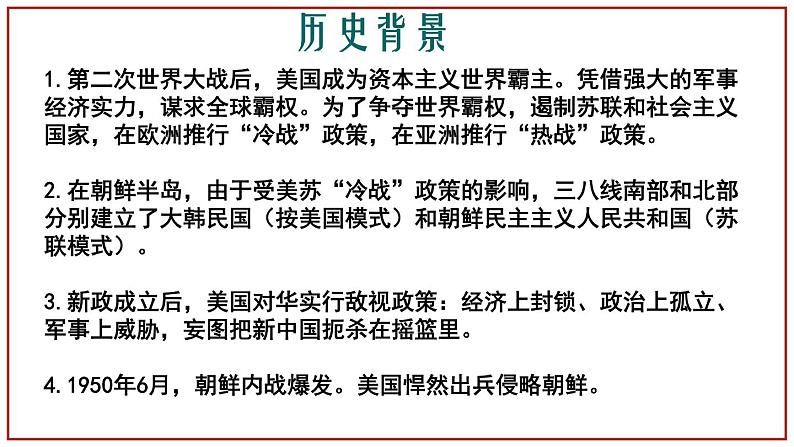 历史背景

1.第二次世界大战后，美国成为资本主义世界霸主。凭借强大的军事经济实力，谋求全球霸权。为了争夺世界霸权，遏制苏联和社会主义国家，在欧洲推行“冷战”政策，在亚洲推行“热战”政策。

2.在朝鲜半岛，由于受美苏“冷战”政策的影响，三八线南部和北部分别建立了大韩民国（按美国模式）和朝鲜民主主义人民共和国（苏联模式）。

3.新政成立后，美国对华实行敌视政策：经济上封锁、政治上孤立、军事上威胁，妄图把新中国扼杀在摇篮里。

4.1950年6月，朝鲜内战爆发。美国悍然出兵侵略朝鲜。